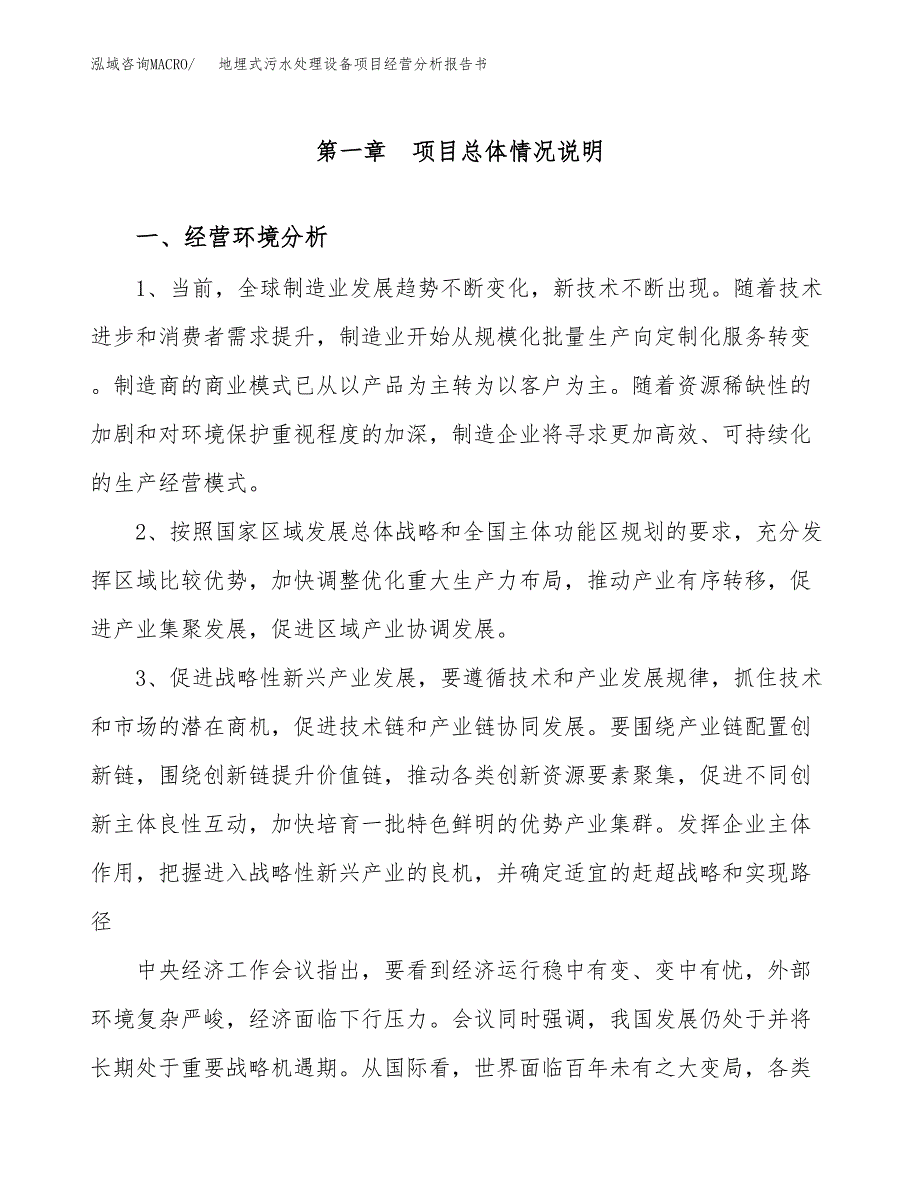 泓域咨询MACRO/　　地埋式污水处理设备项目经营分析报告书

第一章　项目总体情况说明

一、经营环境分析

1、当前，全球制造业发展趋势不断变化，新技术不断出现。随着技术进步和消费者需求提升，制造业开始从规模化批量生产向定制化服务转变。制造商的商业模式已从以产品为主转为以客户为主。随着资源稀缺性的加剧和对环境保护重视程度的加深，制造企业将寻求更加高效、可持续化的生产经营模式。

2、按照国家区域发展总体战略和全国主体功能区规划的要求，充分发挥区域比较优势，加快调整优化重大生产力布局，推动产业有序转移，促进产业集聚发展，促进区域产业协调发展。

3、促进战略性新兴产业发展，要遵循技术和产业发展规律，抓住技术和市场的潜在商机，促进技术链和产业链协同发展。要围绕产业链配置创新链，围绕创新链提升价值链，推动各类创新资源要素聚集，促进不同创新主体良性互动，加快培育一批特色鲜明的优势产业集群。发挥企业主体作用，把握进入战略性新兴产业的良机，并确定适宜的赶超战略和实现路径

中央经济工作会议指出，要看到经济运行稳中有变、变中有忧，外部环境复杂严峻，经济面临下行压力。会议同时强调，我国发展仍处于并将长期处于重要战略机遇期。从国际看，世界面临百年未有之大变局，各类